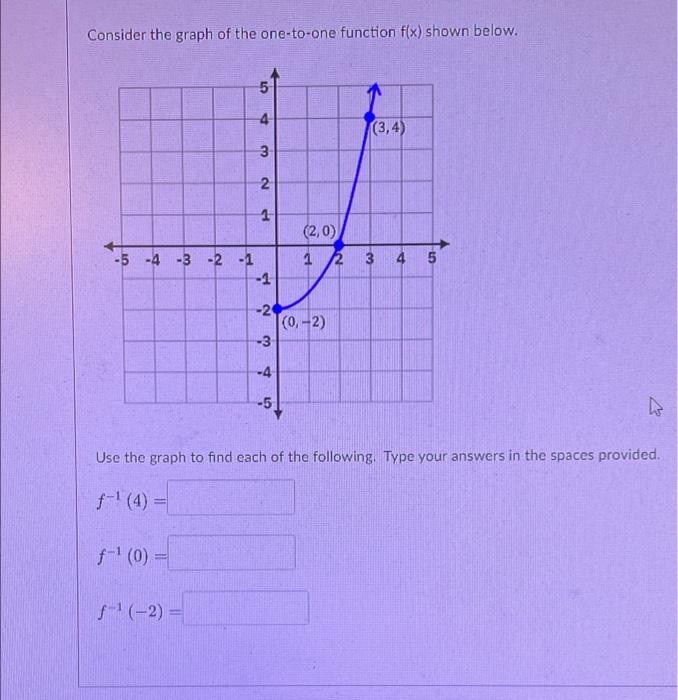 Consider the graph of the one-to-one function f(x) shown below.

5
4
3
2
1
-5 -4 -3 -2 -1 1 2 3 4 5
-1
-2
-3
-4
-5
(3, 4)
(2, 0)
(0, −2)

Use the graph to find each of the following. Type your answers in the spaces provided.

$f^{-1}(4) =$

$f^{-1}(0) =$

$f^{-1}(-2) =$